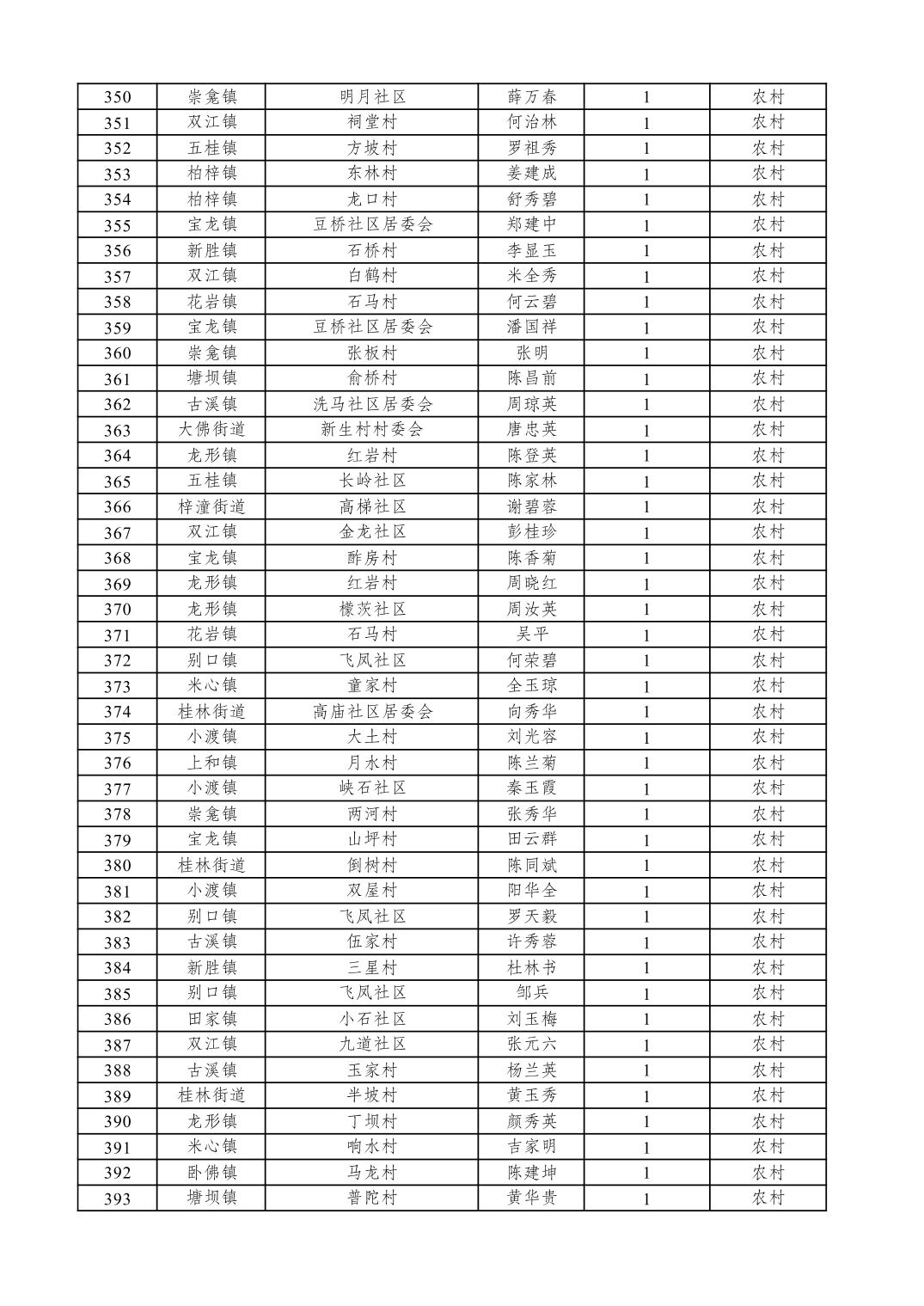 | 350 | 崇龛镇 | 明月社区 | 薛万春 | 1 | 农村 |
|---|---|---|---|---|---|
| 351 | 双江镇 | 祠堂村 | 何治林 | 1 | 农村 |
| 352 | 五桂镇 | 方坡村 | 罗祖秀 | 1 | 农村 |
| 353 | 柏梓镇 | 东林村 | 姜建成 | 1 | 农村 |
| 354 | 柏梓镇 | 龙口村 | 舒秀碧 | 1 | 农村 |
| 355 | 宝龙镇 | 豆桥社区居委会 | 郑建中 | 1 | 农村 |
| 356 | 新胜镇 | 石桥村 | 李显玉 | 1 | 农村 |
| 357 | 双江镇 | 白鹤村 | 米全秀 | 1 | 农村 |
| 358 | 花岩镇 | 石马村 | 何云碧 | 1 | 农村 |
| 359 | 宝龙镇 | 豆桥社区居委会 | 潘国祥 | 1 | 农村 |
| 360 | 崇龛镇 | 张板村 | 张明 | 1 | 农村 |
| 361 | 塘坝镇 | 俞桥村 | 陈昌前 | 1 | 农村 |
| 362 | 古溪镇 | 洗马社区居委会 | 周琼英 | 1 | 农村 |
| 363 | 大佛街道 | 新生村村委会 | 唐忠英 | 1 | 农村 |
| 364 | 龙形镇 | 红岩村 | 陈登英 | 1 | 农村 |
| 365 | 五桂镇 | 长岭社区 | 陈家林 | 1 | 农村 |
| 366 | 梓潼街道 | 高梯社区 | 谢碧蓉 | 1 | 农村 |
| 367 | 双江镇 | 金龙社区 | 彭桂珍 | 1 | 农村 |
| 368 | 宝龙镇 | 酢房村 | 陈香菊 | 1 | 农村 |
| 369 | 龙形镇 | 红岩村 | 周晓红 | 1 | 农村 |
| 370 | 龙形镇 | 檬茨社区 | 周汝英 | 1 | 农村 |
| 371 | 花岩镇 | 石马村 | 吴平 | 1 | 农村 |
| 372 | 别口镇 | 飞凤社区 | 何荣碧 | 1 | 农村 |
| 373 | 米心镇 | 童家村 | 全玉琼 | 1 | 农村 |
| 374 | 桂林街道 | 高庙社区居委会 | 向秀华 | 1 | 农村 |
| 375 | 小渡镇 | 大土村 | 刘光容 | 1 | 农村 |
| 376 | 上和镇 | 月水村 | 陈兰菊 | 1 | 农村 |
| 377 | 小渡镇 | 峡石社区 | 秦玉霞 | 1 | 农村 |
| 378 | 崇龛镇 | 两河村 | 张秀华 | 1 | 农村 |
| 379 | 宝龙镇 | 山坪村 | 田云群 | 1 | 农村 |
| 380 | 桂林街道 | 倒树村 | 陈同斌 | 1 | 农村 |
| 381 | 小渡镇 | 双屋村 | 阳华全 | 1 | 农村 |
| 382 | 别口镇 | 飞凤社区 | 罗天毅 | 1 | 农村 |
| 383 | 古溪镇 | 伍家村 | 许秀蓉 | 1 | 农村 |
| 384 | 新胜镇 | 三星村 | 杜林书 | 1 | 农村 |
| 385 | 别口镇 | 飞凤社区 | 邹兵 | 1 | 农村 |
| 386 | 田家镇 | 小石社区 | 刘玉梅 | 1 | 农村 |
| 387 | 双江镇 | 九道社区 | 张元六 | 1 | 农村 |
| 388 | 古溪镇 | 玉家村 | 杨兰英 | 1 | 农村 |
| 389 | 桂林街道 | 半坡村 | 黄玉秀 | 1 | 农村 |
| 390 | 龙形镇 | 丁坝村 | 颜秀英 | 1 | 农村 |
| 391 | 米心镇 | 响水村 | 吉家明 | 1 | 农村 |
| 392 | 卧佛镇 | 马龙村 | 陈建坤 | 1 | 农村 |
| 393 | 塘坝镇 | 普陀村 | 黄华贵 | 1 | 农村 |